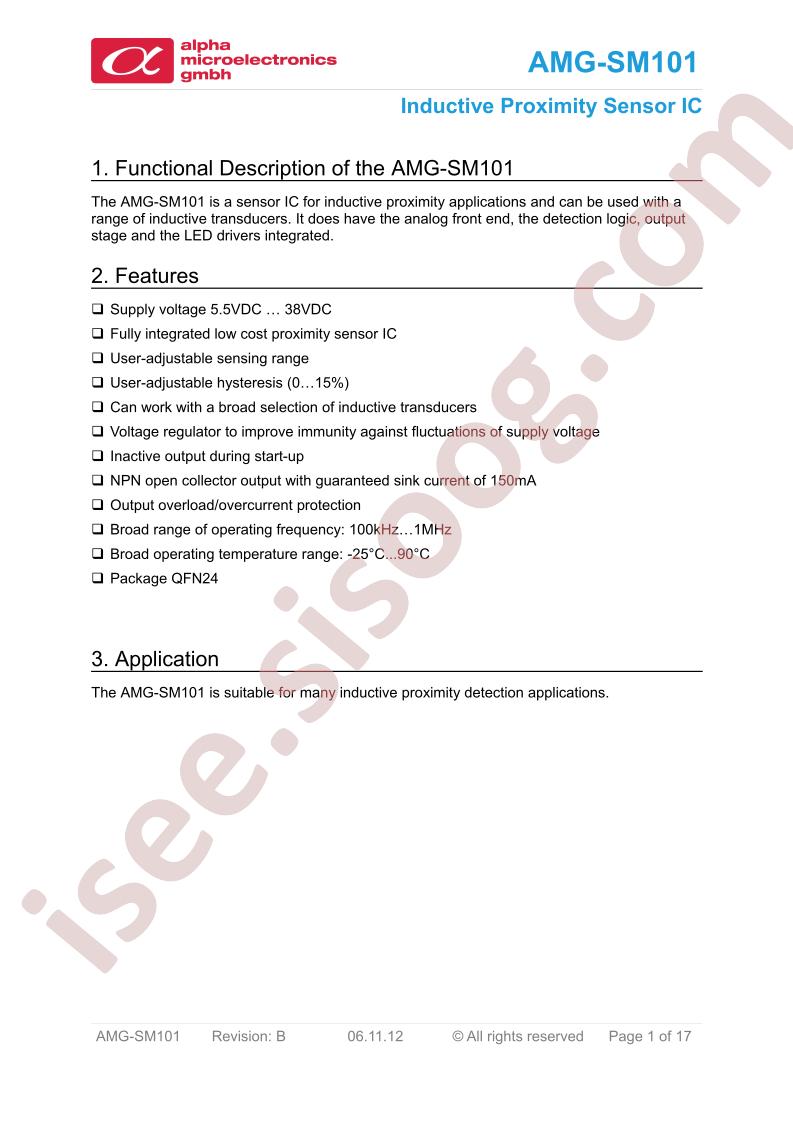 alpha microelectronics gmbh

AMG-SM101

Inductive Proximity Sensor IC

1. Functional Description of the AMG-SM101

The AMG-SM101 is a sensor IC for inductive proximity applications and can be used with a range of inductive transducers. It does have the analog front end, the detection logic, output stage and the LED drivers integrated.

2. Features

❑ Supply voltage 5.5VDC … 38VDC
❑ Fully integrated low cost proximity sensor IC
❑ User-adjustable sensing range
❑ User-adjustable hysteresis (0…15%)
❑ Can work with a broad selection of inductive transducers
❑ Voltage regulator to improve immunity against fluctuations of supply voltage
❑ Inactive output during start-up
❑ NPN open collector output with guaranteed sink current of 150mA
❑ Output overload/overcurrent protection
❑ Broad range of operating frequency: 100kHz…1MHz
❑ Broad operating temperature range: -25°C...90°C
❑ Package QFN24

3. Application

The AMG-SM101 is suitable for many inductive proximity detection applications.

isee.sisoog.com

AMG-SM101 Revision: B 06.11.12 © All rights reserved Page 1 of 17